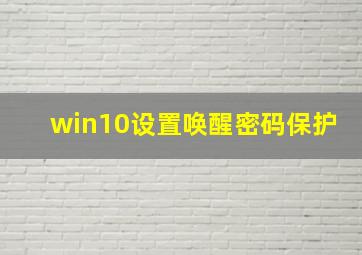 win10设置唤醒密码保护